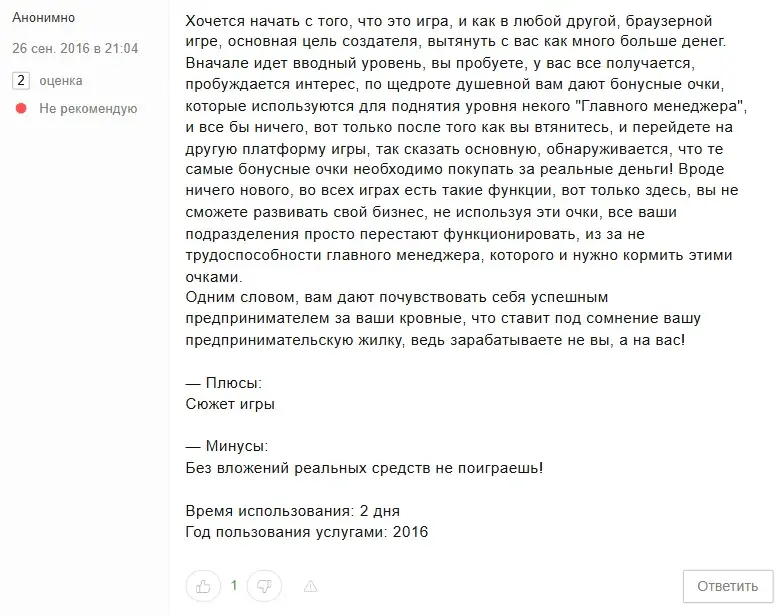 Анонимно

26 сен. 2016 в 21:04

2 оценка

Не рекомендую

Хочется начать с того, что это игра, и как в любой другой, браузерной игре, основная цель создателя, вытянуть с вас как много больше денег. Вначале идет вводный уровень, вы пробуете, у вас все получается, пробуждается интерес, по щедроте душевной вам дают бонусные очки, которые используются для поднятия уровня некого "Главного менеджера", и все бы ничего, вот только после того как вы втянитесь, и перейдете на другую платформу игры, так сказать основную, обнаруживается, что те самые бонусные очки необходимо покупать за реальные деньги! Вроде ничего нового, во всех играх есть такие функции, вот только здесь, вы не сможете развивать свой бизнес, не используя эти очки, все ваши подразделения просто перестают функционировать, из за не трудоспособности главного менеджера, которого и нужно кормить этими очками.
Одним словом, вам дают почувствовать себя успешным предпринимателем за ваши кровные, что ставит под сомнение вашу предпринимательскую жилку, ведь зарабатываете не вы, а на вас!

— Плюсы:
Сюжет игры

— Минусы:
Без вложений реальных средств не поиграешь!

Время использования: 2 дня
Год пользования услугами: 2016

1

Ответить